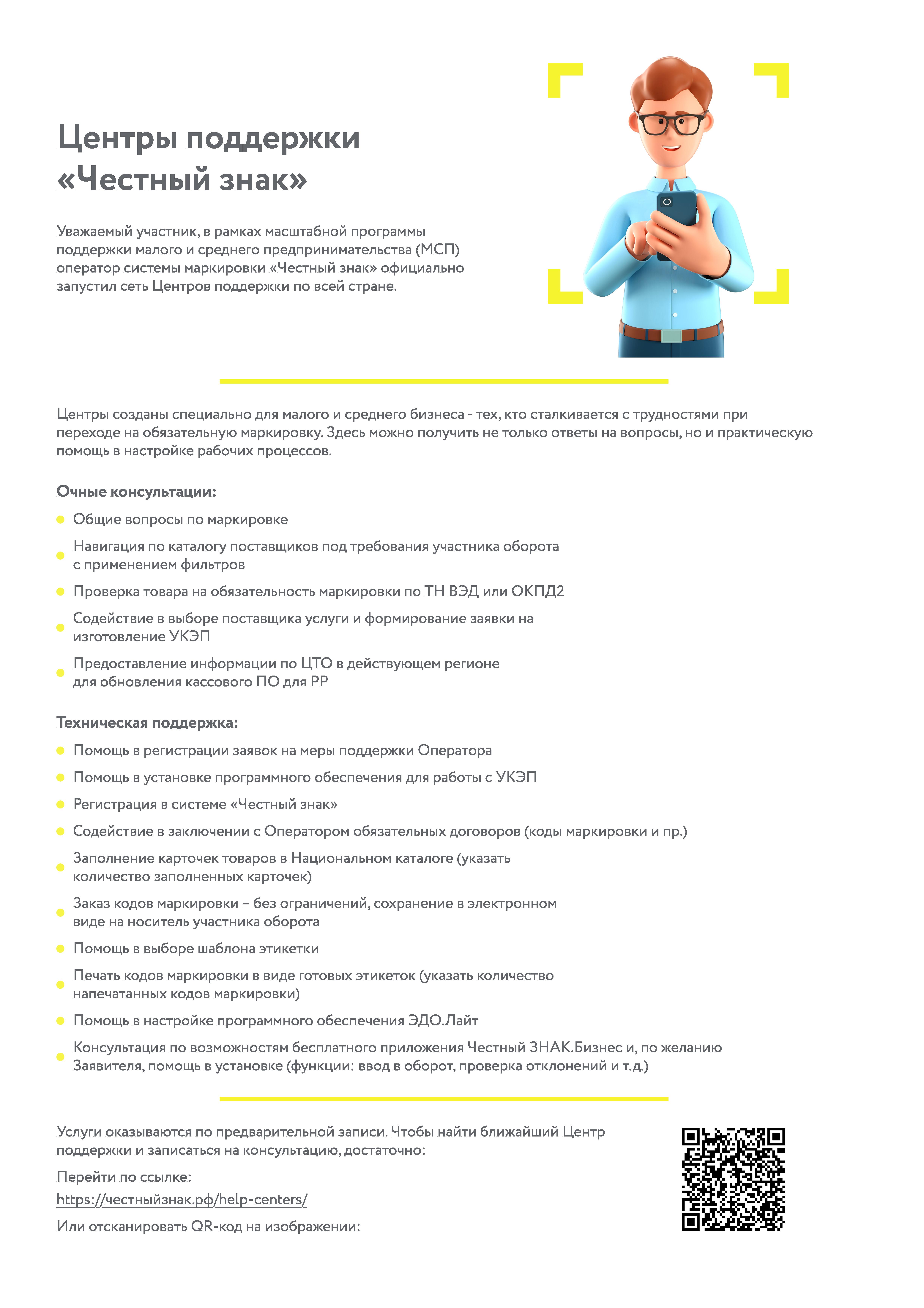 Центры поддержки «Честный знак»

Уважаемый участник, в рамках масштабной программы поддержки малого и среднего предпринимательства (МСП) оператор системы маркировки «Честный знак» официально запустил сеть Центров поддержки по всей стране.

Центры созданы специально для малого и среднего бизнеса - тех, кто сталкивается с трудностями при переходе на обязательную маркировку. Здесь можно получить не только ответы на вопросы, но и практическую помощь в настройке рабочих процессов.

Очные консультации:

• Общие вопросы по маркировке
• Навигация по каталогу поставщиков под требования участника оборота с применением фильтров
• Проверка товара на обязательность маркировки по ТН ВЭД или ОКПД2
• Содействие в выборе поставщика услуги и формирование заявки на изготовление УКЭП
• Предоставление информации по ЦТО в действующем регионе для обновления кассового ПО для РР

Техническая поддержка:

• Помощь в регистрации заявок на меры поддержки Оператора
• Помощь в установке программного обеспечения для работы с УКЭП
• Регистрация в системе «Честный знак»
• Содействие в заключении с Оператором обязательных договоров (коды маркировки и пр.)
• Заполнение карточек товаров в Национальном каталоге (указать количество заполненных карточек)
• Заказ кодов маркировки – без ограничений, сохранение в электронном виде на носитель участника оборота
• Помощь в выборе шаблона этикетки
• Печать кодов маркировки в виде готовых этикеток (указать количество напечатанных кодов маркировки)
• Помощь в настройке программного обеспечения ЭДО.Лайт
• Консультация по возможностям бесплатного приложения Честный ЗНАК.Бизнес и, по желанию Заявителя, помощь в установке (функции: ввод в оборот, проверка отклонений и т.д.)

Услуги оказываются по предварительной записи. Чтобы найти ближайший Центр поддержки и записаться на консультацию, достаточно:

Перейти по ссылке:
https://честныйзнак.рф/help-centers/

Или отсканировать QR-код на изображении: